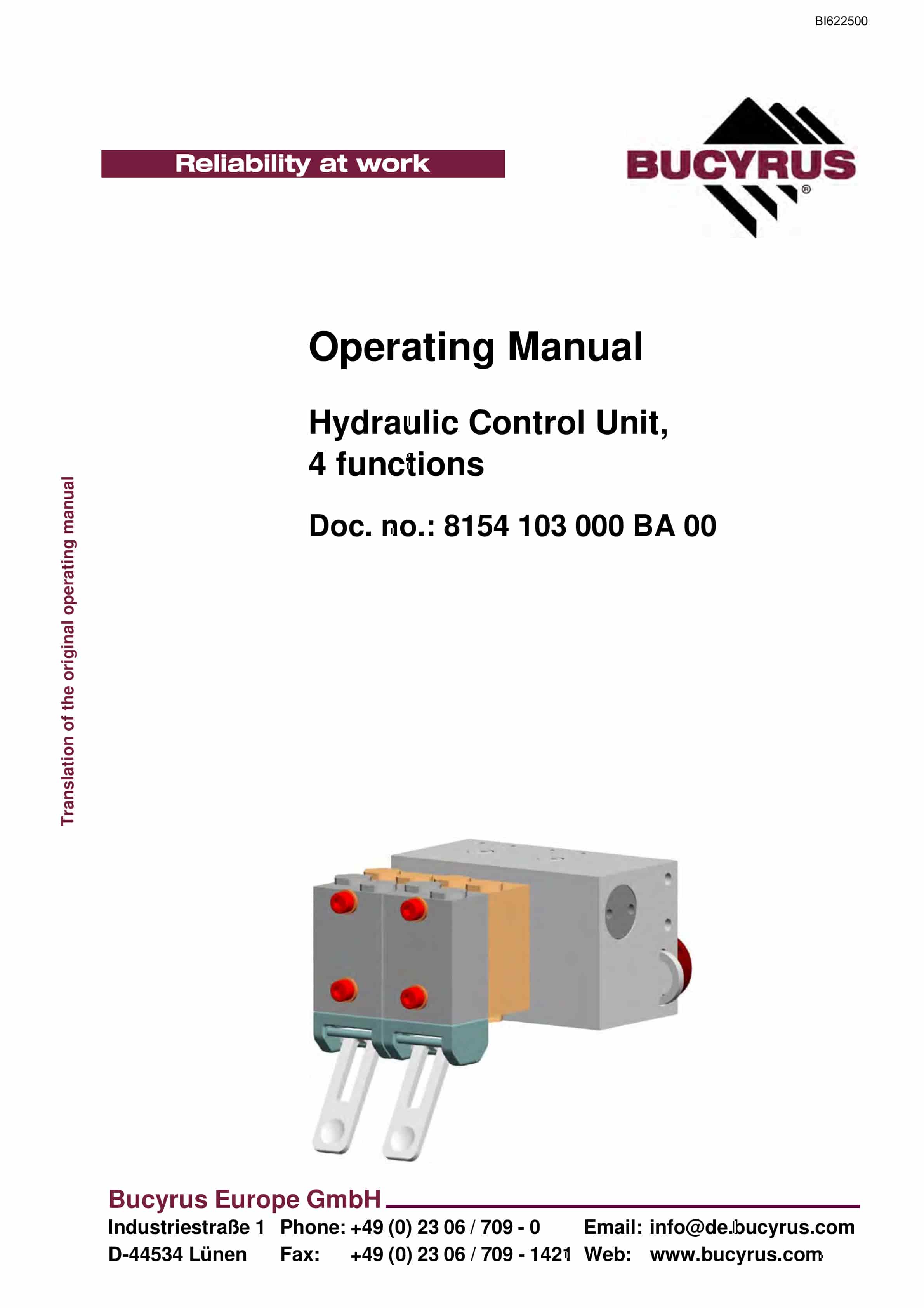 BI622500

Reliability at work

BUCYRUS®

Operating Manual

Hydraulic Control Unit, 4 functions

Doc. no.: 8154 103 000 BA 00

Translation of the original operating manual

Bucyrus Europe GmbH

Industriestraße 1 D-44534 Lünen

Phone: +49 (0) 23 06 / 709 - 0
Fax: +49 (0) 23 06 / 709 - 1421

Email: info@de.bucyrus.com
Web: www.bucyrus.com